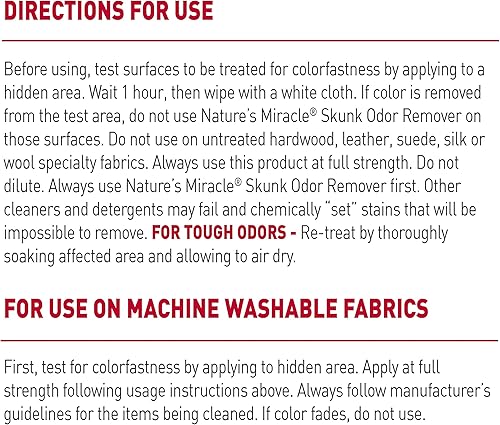 DIRECTIONS FOR USE

Before using, test surfaces to be treated for colorfastness by applying to a hidden area. Wait 1 hour, then wipe with a white cloth. If color is removed from the test area, do not use Nature's Miracle® Skunk Odor Remover on those surfaces. Do not use on untreated hardwood, leather, suede, silk or wool specialty fabrics. Always use this product at full strength. Do not dilute. Always use Nature's Miracle® Skunk Odor Remover first. Other cleaners and detergents may fail and chemically "set" stains that will be impossible to remove. FOR TOUGH ODORS - Re-treat by thoroughly soaking affected area and allowing to air dry.

FOR USE ON MACHINE WASHABLE FABRICS

First, test for colorfastness by applying to hidden area. Apply at full strength following usage instructions above. Always follow manufacturer's guidelines for the items being cleaned. If color fades, do not use.